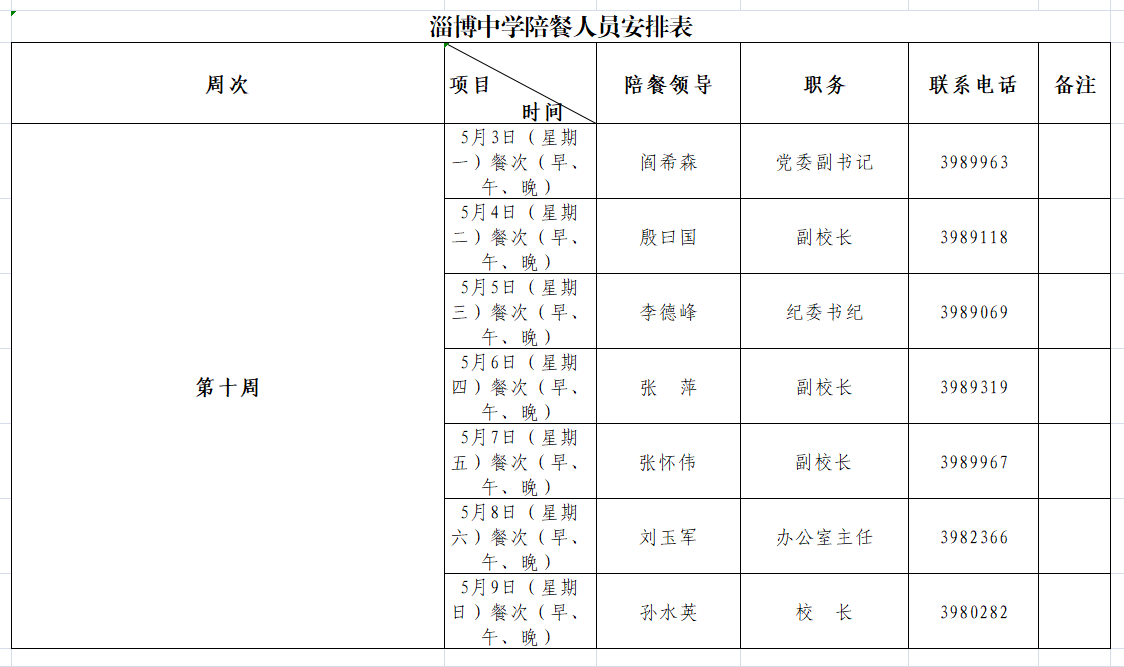 淄博中学陪餐人员安排表

| 周次 | 项目 时间 | 陪餐领导 | 职务 | 联系电话 | 备注 |
|---|---|---|---|---|---|
| 第十周 | 5月3日（星期一）餐次（早、午、晚） | 阎希森 | 党委副书记 | 3989963 | |
| | 5月4日（星期二）餐次（早、午、晚） | 殷曰国 | 副校长 | 3989118 | |
| | 5月5日（星期三）餐次（早、午、晚） | 李德峰 | 纪委书纪 | 3989069 | |
| | 5月6日（星期四）餐次（早、午、晚） | 张　萍 | 副校长 | 3989319 | |
| | 5月7日（星期五）餐次（早、午、晚） | 张怀伟 | 副校长 | 3989967 | |
| | 5月8日（星期六）餐次（早、午、晚） | 刘玉军 | 办公室主任 | 3982366 | |
| | 5月9日（星期日）餐次（早、午、晚） | 孙水英 | 校　长 | 3980282 | |